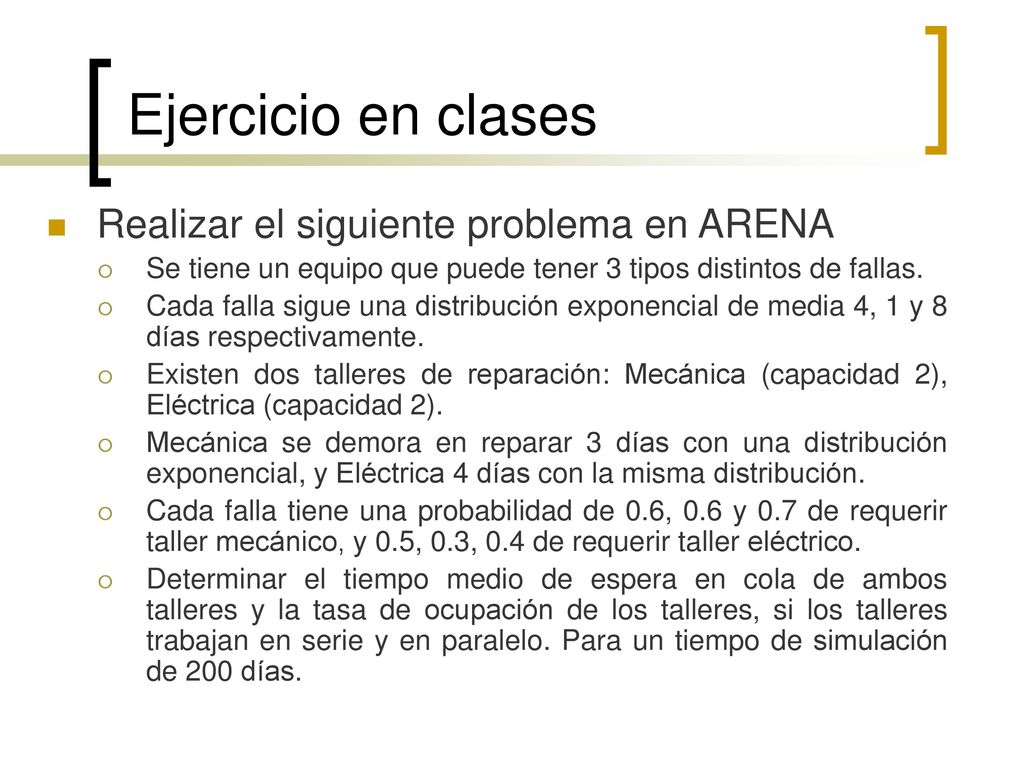 Ejercicio en clases

Realizar el siguiente problema en ARENA

Se tiene un equipo que puede tener 3 tipos distintos de fallas.

Cada falla sigue una distribución exponencial de media 4, 1 y 8 días respectivamente.

Existen dos talleres de reparación: Mecánica (capacidad 2), Eléctrica (capacidad 2).

Mecánica se demora en reparar 3 días con una distribución exponencial, y Eléctrica 4 días con la misma distribución.

Cada falla tiene una probabilidad de 0.6, 0.6 y 0.7 de requerir taller mecánico, y 0.5, 0.3, 0.4 de requerir taller eléctrico.

Determinar el tiempo medio de espera en cola de ambos talleres y la tasa de ocupación de los talleres, si los talleres trabajan en serie y en paralelo. Para un tiempo de simulación de 200 días.